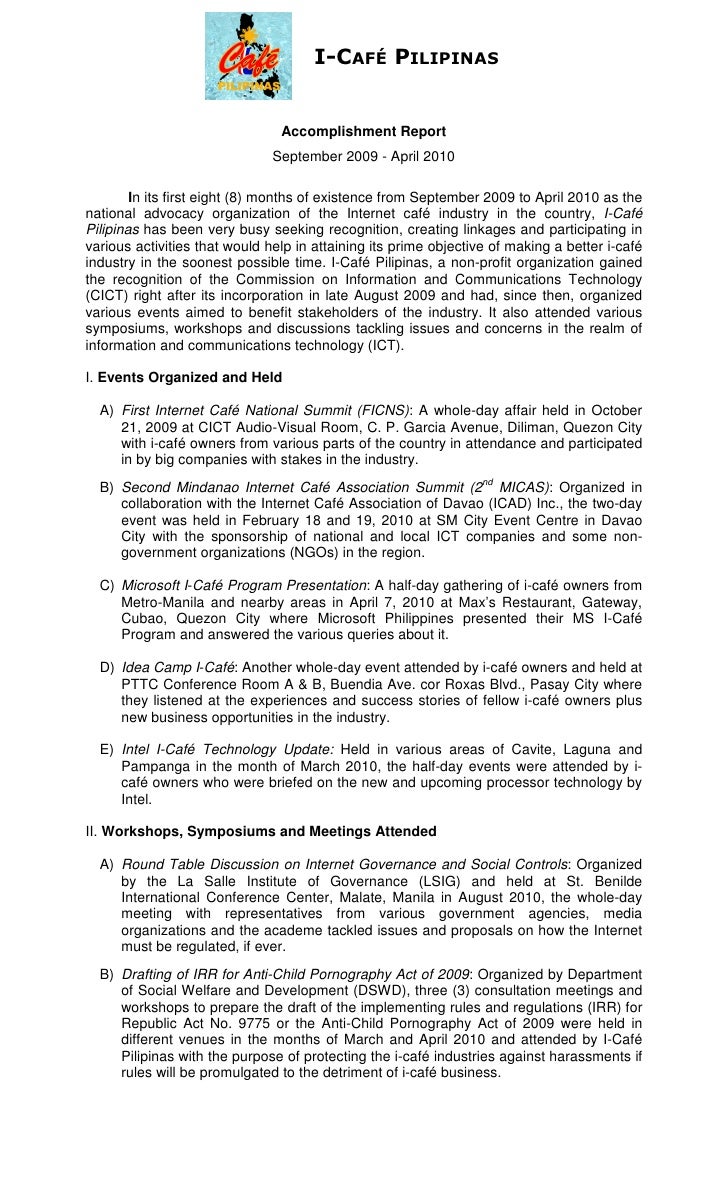 Café PILIPINAS

I-CAFÉ PILIPINAS

Accomplishment Report
September 2009 - April 2010

In its first eight (8) months of existence from September 2009 to April 2010 as the national advocacy organization of the Internet café industry in the country, I-Café Pilipinas has been very busy seeking recognition, creating linkages and participating in various activities that would help in attaining its prime objective of making a better i-café industry in the soonest possible time. I-Café Pilipinas, a non-profit organization gained the recognition of the Commission on Information and Communications Technology (CICT) right after its incorporation in late August 2009 and had, since then, organized various events aimed to benefit stakeholders of the industry. It also attended various symposiums, workshops and discussions tackling issues and concerns in the realm of information and communications technology (ICT).

I. Events Organized and Held

A) First Internet Café National Summit (FICNS): A whole-day affair held in October 21, 2009 at CICT Audio-Visual Room, C. P. Garcia Avenue, Diliman, Quezon City with i-café owners from various parts of the country in attendance and participated in by big companies with stakes in the industry.

B) Second Mindanao Internet Café Association Summit ($2^{nd}$ MICAS): Organized in collaboration with the Internet Café Association of Davao (ICAD) Inc., the two-day event was held in February 18 and 19, 2010 at SM City Event Centre in Davao City with the sponsorship of national and local ICT companies and some non-government organizations (NGOs) in the region.

C) Microsoft I-Café Program Presentation: A half-day gathering of i-café owners from Metro-Manila and nearby areas in April 7, 2010 at Max's Restaurant, Gateway, Cubao, Quezon City where Microsoft Philippines presented their MS I-Café Program and answered the various queries about it.

D) Idea Camp I-Café: Another whole-day event attended by i-café owners and held at PTTC Conference Room A & B, Buendia Ave. cor Roxas Blvd., Pasay City where they listened at the experiences and success stories of fellow i-café owners plus new business opportunities in the industry.

E) Intel I-Café Technology Update: Held in various areas of Cavite, Laguna and Pampanga in the month of March 2010, the half-day events were attended by i-café owners who were briefed on the new and upcoming processor technology by Intel.

II. Workshops, Symposiums and Meetings Attended

A) Round Table Discussion on Internet Governance and Social Controls: Organized by the La Salle Institute of Governance (LSIG) and held at St. Benilde International Conference Center, Malate, Manila in August 2010, the whole-day meeting with representatives from various government agencies, media organizations and the academe tackled issues and proposals on how the Internet must be regulated, if ever.

B) Drafting of IRR for Anti-Child Pornography Act of 2009: Organized by Department of Social Welfare and Development (DSWD), three (3) consultation meetings and workshops to prepare the draft of the implementing rules and regulations (IRR) for Republic Act No. 9775 or the Anti-Child Pornography Act of 2009 were held in different venues in the months of March and April 2010 and attended by I-Café Pilipinas with the purpose of protecting the i-café industries against harassments if rules will be promulgated to the detriment of i-café business.